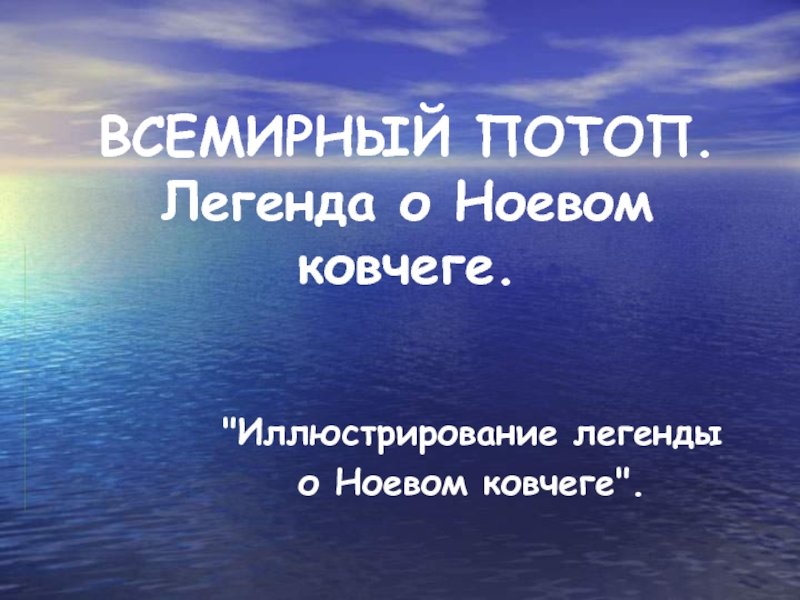 ВСЕМИРНЫЙ ПОТОП. Легенда о Ноевом ковчеге.

"Иллюстрирование легенды о Ноевом ковчеге".